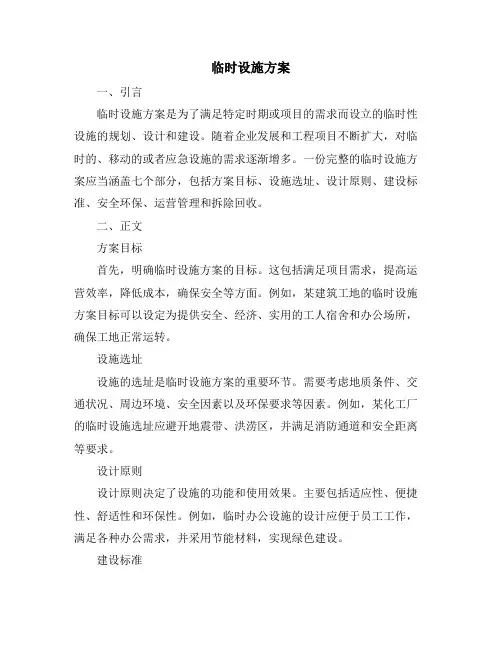 临时设施方案

一、引言

临时设施方案是为了满足特定时期或项目的需求而设立的临时性设施的规划、设计和建设。随着企业发展和工程项目不断扩大，对临时的、移动的或者应急设施的需求逐渐增多。一份完整的临时设施方案应当涵盖七个部分，包括方案目标、设施选址、设计原则、建设标准、安全环保、运营管理和拆除回收。

二、正文

方案目标

首先，明确临时设施方案的目标。这包括满足项目需求，提高运营效率，降低成本，确保安全等方面。例如，某建筑工地的临时设施方案目标可以设定为提供安全、经济、实用的工人宿舍和办公场所，确保工地正常运转。

设施选址

设施的选址是临时设施方案的重要环节。需要考虑地质条件、交通状况、周边环境、安全因素以及环保要求等因素。例如，某化工厂的临时设施选址应避开地震带、洪涝区，并满足消防通道和安全距离等要求。

设计原则

设计原则决定了设施的功能和使用效果。主要包括适应性、便捷性、舒适性和环保性。例如，临时办公设施的设计应便于员工工作，满足各种办公需求，并采用节能材料，实现绿色建设。

建设标准